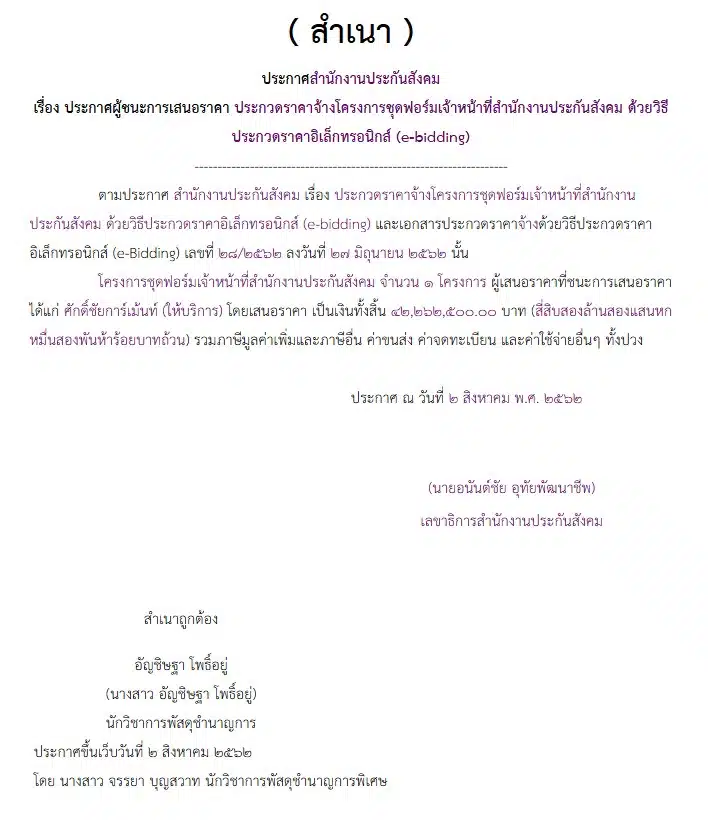 ( สำเนา )

ประกาศสำนักงานประกันสังคม
เรื่อง ประกาศผู้ชนะการเสนอราคา ประกวดราคาจ้างโครงการชุดฟอร์มเจ้าหน้าที่สำนักงานประกันสังคม ด้วยวิธีประกวดราคาอิเล็กทรอนิกส์ (e-bidding)

--------------------------------------------------------------------

ตามประกาศ สำนักงานประกันสังคม เรื่อง ประกวดราคาจ้างโครงการชุดฟอร์มเจ้าหน้าที่สำนักงานประกันสังคม ด้วยวิธีประกวดราคาอิเล็กทรอนิกส์ (e-bidding) และเอกสารประกวดราคาจ้างด้วยวิธีประกวดราคาอิเล็กทรอนิกส์ (e-Bidding) เลขที่ ๒๘/๒๕๖๒ ลงวันที่ ๒๗ มิถุนายน ๒๕๖๒ นั้น

โครงการชุดฟอร์มเจ้าหน้าที่สำนักงานประกันสังคม จำนวน ๑ โครงการ ผู้เสนอราคาที่ชนะการเสนอราคา ได้แก่ ศักดิ์ชัยการ์เม้นท์ (ให้บริการ) โดยเสนอราคา เป็นเงินทั้งสิ้น ๔๒,๒๖๒,๕๐๐.๐๐ บาท (สี่สิบสองล้านสองแสนหกหมื่นสองพันห้าร้อยบาทถ้วน) รวมภาษีมูลค่าเพิ่มและภาษีอื่น ค่าขนส่ง ค่าจดทะเบียน และค่าใช้จ่ายอื่นๆ ทั้งปวง

ประกาศ ณ วันที่ ๒ สิงหาคม พ.ศ. ๒๕๖๒

(นายอนันต์ชัย อุทัยพัฒนาชีพ)
เลขาธิการสำนักงานประกันสังคม

สำเนาถูกต้อง

อัญชิษฐา โพธิ์อยู่
(นางสาว อัญชิษฐา โพธิ์อยู่)
นักวิชาการพัสดุชำนาญการ
ประกาศขึ้นเว็บวันที่ ๒ สิงหาคม ๒๕๖๒
โดย นางสาว จรรยา บุญสวาท นักวิชาการพัสดุชำนาญการพิเศษ